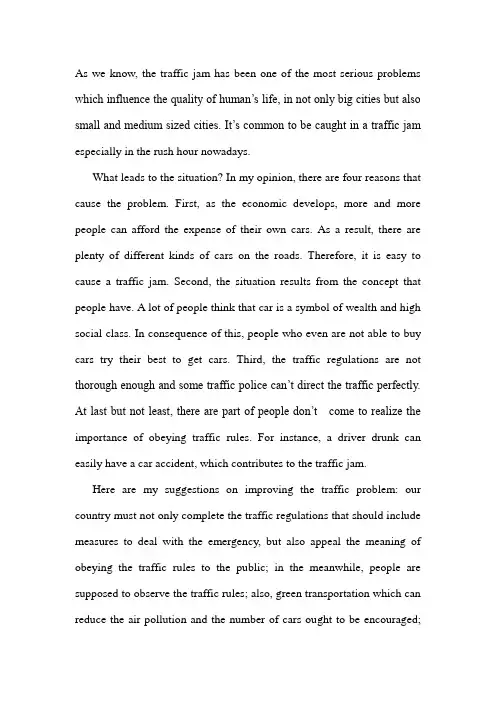 As we know, the traffic jam has been one of the most serious problems which influence the quality of human's life, in not only big cities but also small and medium sized cities. It's common to be caught in a traffic jam especially in the rush hour nowadays.

What leads to the situation? In my opinion, there are four reasons that cause the problem. First, as the economic develops, more and more people can afford the expense of their own cars. As a result, there are plenty of different kinds of cars on the roads. Therefore, it is easy to cause a traffic jam. Second, the situation results from the concept that people have. A lot of people think that car is a symbol of wealth and high social class. In consequence of this, people who even are not able to buy cars try their best to get cars. Third, the traffic regulations are not thorough enough and some traffic police can't direct the traffic perfectly. At last but not least, there are part of people don't come to realize the importance of obeying traffic rules. For instance, a driver drunk can easily have a car accident, which contributes to the traffic jam.

Here are my suggestions on improving the traffic problem: our country must not only complete the traffic regulations that should include measures to deal with the emergency, but also appeal the meaning of obeying the traffic rules to the public; in the meanwhile, people are supposed to observe the traffic rules; also, green transportation which can reduce the air pollution and the number of cars ought to be encouraged;